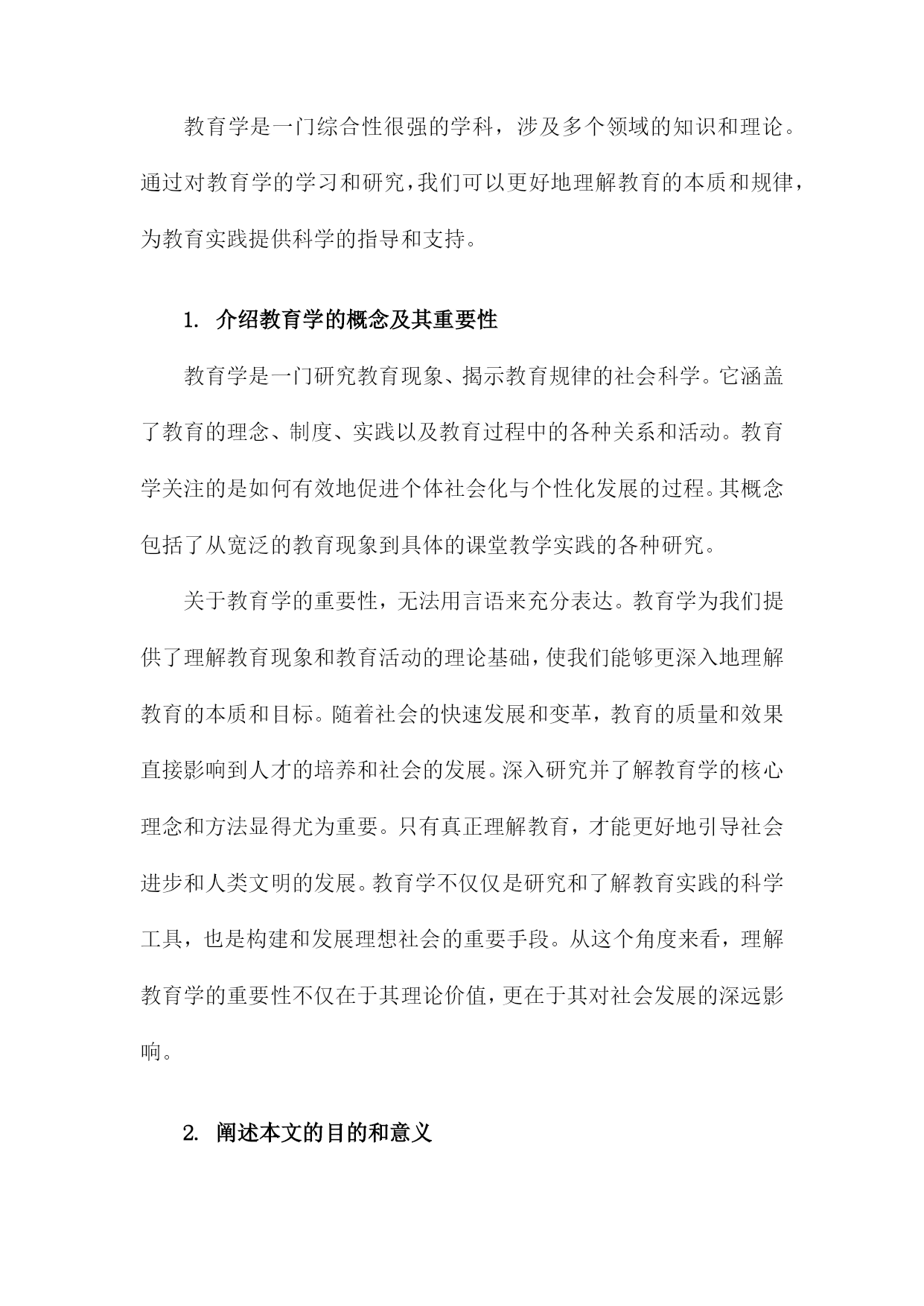 教育学是一门综合性很强的学科，涉及多个领域的知识和理论。通过对教育学的学习和研究，我们可以更好地理解教育的本质和规律，为教育实践提供科学的指导和支持。

1. 介绍教育学的概念及其重要性

教育学是一门研究教育现象、揭示教育规律的社会科学。它涵盖了教育的理念、制度、实践以及教育过程中的各种关系和活动。教育学关注的是如何有效地促进个体社会化与个性化发展的过程。其概念包括了从宽泛的教育现象到具体的课堂教学实践的各种研究。

关于教育学的重要性，无法用言语来充分表达。教育学为我们提供了理解教育现象和教育活动的理论基础，使我们能够更深入地理解教育的本质和目标。随着社会的快速发展和变革，教育的质量和效果直接影响到人才的培养和社会的发展。深入研究并了解教育学的核心理念和方法显得尤为重要。只有真正理解教育，才能更好地引导社会进步和人类文明的发展。教育学不仅仅是研究和了解教育实践的科学工具，也是构建和发展理想社会的重要手段。从这个角度来看，理解教育学的重要性不仅在于其理论价值，更在于其对社会发展的深远影响。

2. 阐述本文的目的和意义